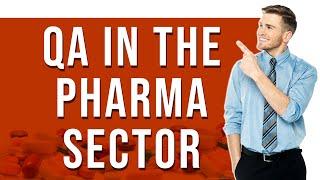 QA IN THE PHARMA SECTOR